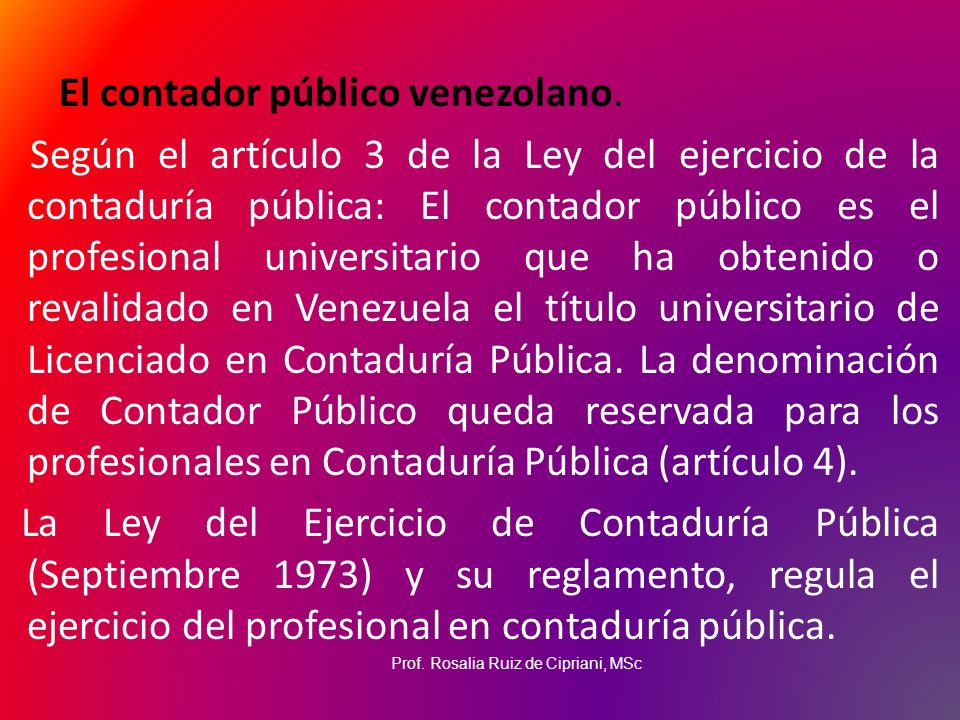 El contador público venezolano.

Según el artículo 3 de la Ley del ejercicio de la contaduría pública: El contador público es el profesional universitario que ha obtenido o revalidado en Venezuela el título universitario de Licenciado en Contaduría Pública. La denominación de Contador Público queda reservada para los profesionales en Contaduría Pública (artículo 4).

La Ley del Ejercicio de Contaduría Pública (Septiembre 1973) y su reglamento, regula el ejercicio del profesional en contaduría pública.

Prof. Rosalia Ruiz de Cipriani, MSc